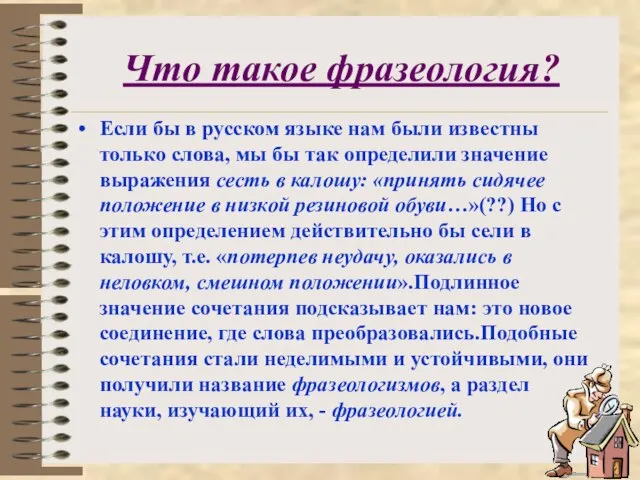 Что такое фразеология?

• Если бы в русском языке нам были известны только слова, мы бы так определили значение выражения сесть в калошу: «принять сидячее положение в низкой резиновой обуви…»(??) Но с этим определением действительно бы сели в калошу, т.е. «потерпев неудачу, оказались в неловком, смешном положении».Подлинное значение сочетания подсказывает нам: это новое соединение, где слова преобразовались.Подобные сочетания стали неделимыми и устойчивыми, они получили название фразеологизмов, а раздел науки, изучающий их, - фразеологией.